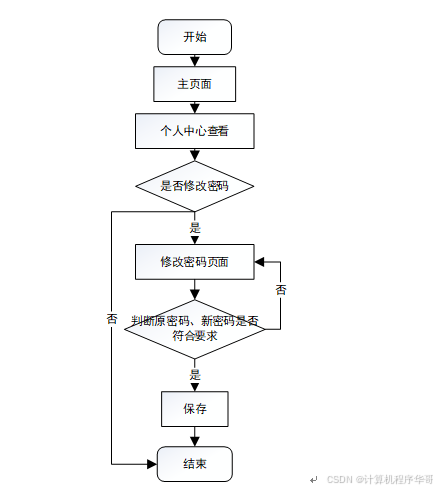 开始

主页面

个人中心查看

是否修改密码

是

修改密码页面

否

否

判断原密码、新密码是否符合要求

是

保存

结束

CSDN @计算机程序华哥